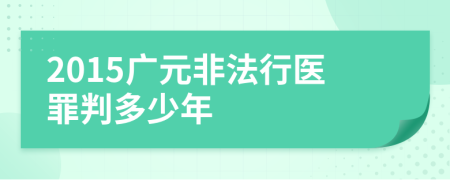 2015广元非法行医罪判多少年